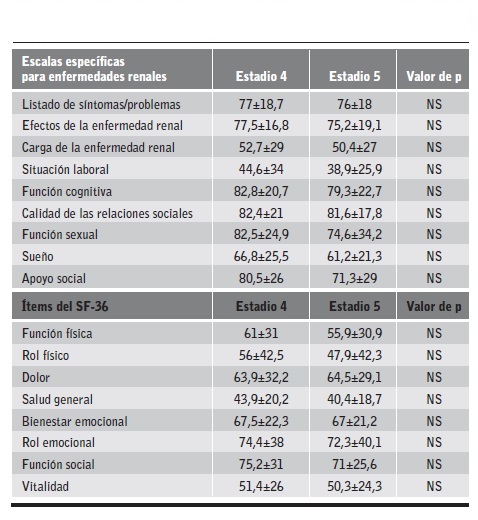 | Escalas específicas para enfermedades renales | Estadio 4 | Estadio 5 | Valor de p |
|---|---|---|---|
| Listado de síntomas/problemas | 77±18,7 | 76±18 | NS |
| Efectos de la enfermedad renal | 77,5±16,8 | 75,2±19,1 | NS |
| Carga de la enfermedad renal | 52,7±29 | 50,4±27 | NS |
| Situación laboral | 44,6±34 | 38,9±25,9 | NS |
| Función cognitiva | 82,8±20,7 | 79,3±22,7 | NS |
| Calidad de las relaciones sociales | 82,4±21 | 81,6±17,8 | NS |
| Función sexual | 82,5±24,9 | 74,6±34,2 | NS |
| Sueño | 66,8±25,5 | 61,2±21,3 | NS |
| Apoyo social | 80,5±26 | 71,3±29 | NS |
| **Ítems del SF-36** | **Estadio 4** | **Estadio 5** | **Valor de p** |
| Función física | 61±31 | 55,9±30,9 | NS |
| Rol físico | 56±42,5 | 47,9±42,3 | NS |
| Dolor | 63,9±32,2 | 64,5±29,1 | NS |
| Salud general | 43,9±20,2 | 40,4±18,7 | NS |
| Bienestar emocional | 67,5±22,3 | 67±21,2 | NS |
| Rol emocional | 74,4±38 | 72,3±40,1 | NS |
| Función social | 75,2±31 | 71±25,6 | NS |
| Vitalidad | 51,4±26 | 50,3±24,3 | NS |